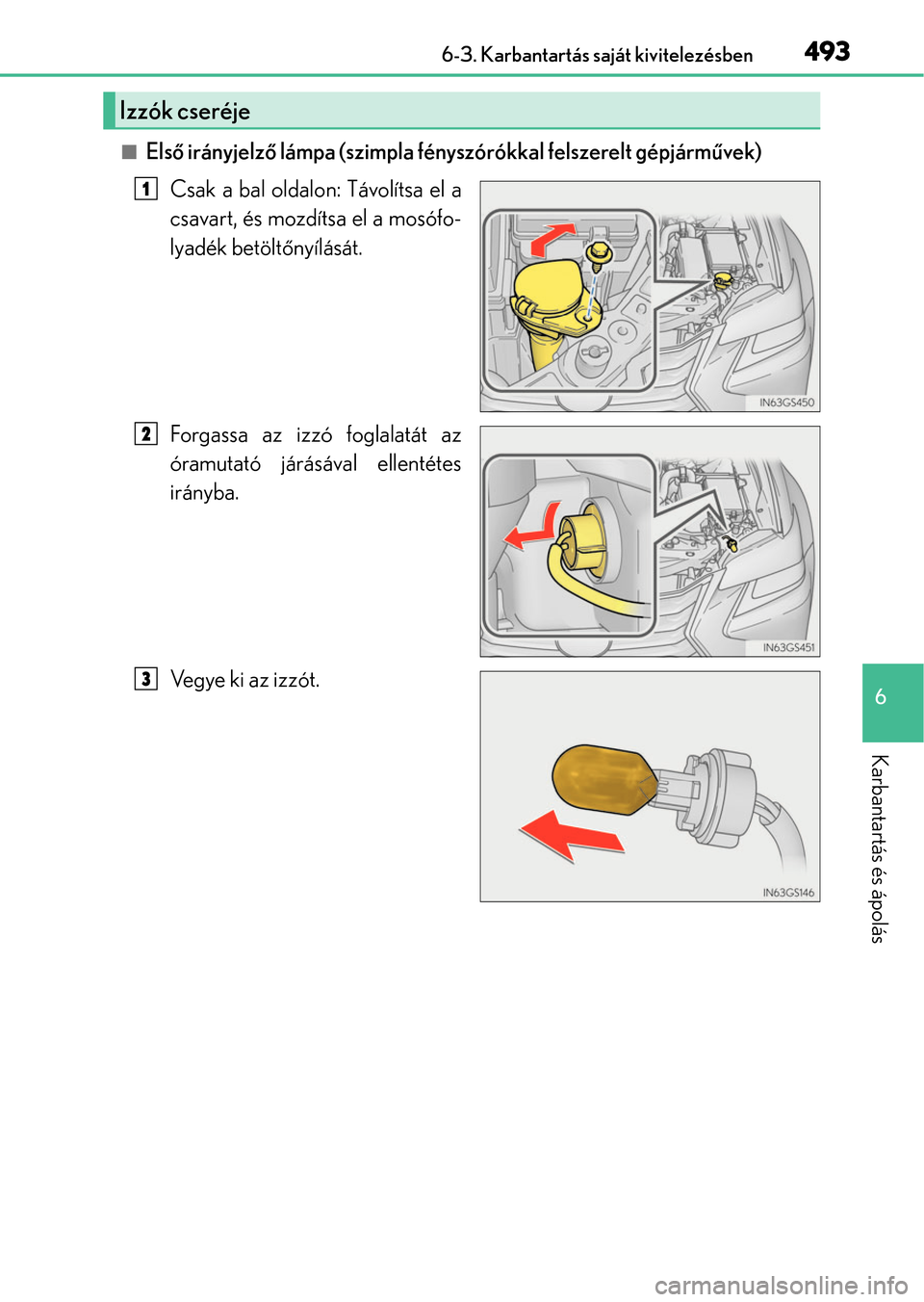 6-3. Karbantartás saját kivitelezésben

493

Izzók cseréje

■ Első irányjelző lámpa (szimpla fényszórókkal felszerelt gépjárművek)

1 Csak a bal oldalon: Távolítsa el a csavart, és mozdítsa el a mosófolyadék betöltőnyílását.

IN63GS450

2 Forgassa az izzó foglalatát az óramutató járásával ellentétes irányba.

IN63GS451

3 Vegye ki az izzót.

IN63GS146

6

Karbantartás és ápolás

carmanualsonline.info